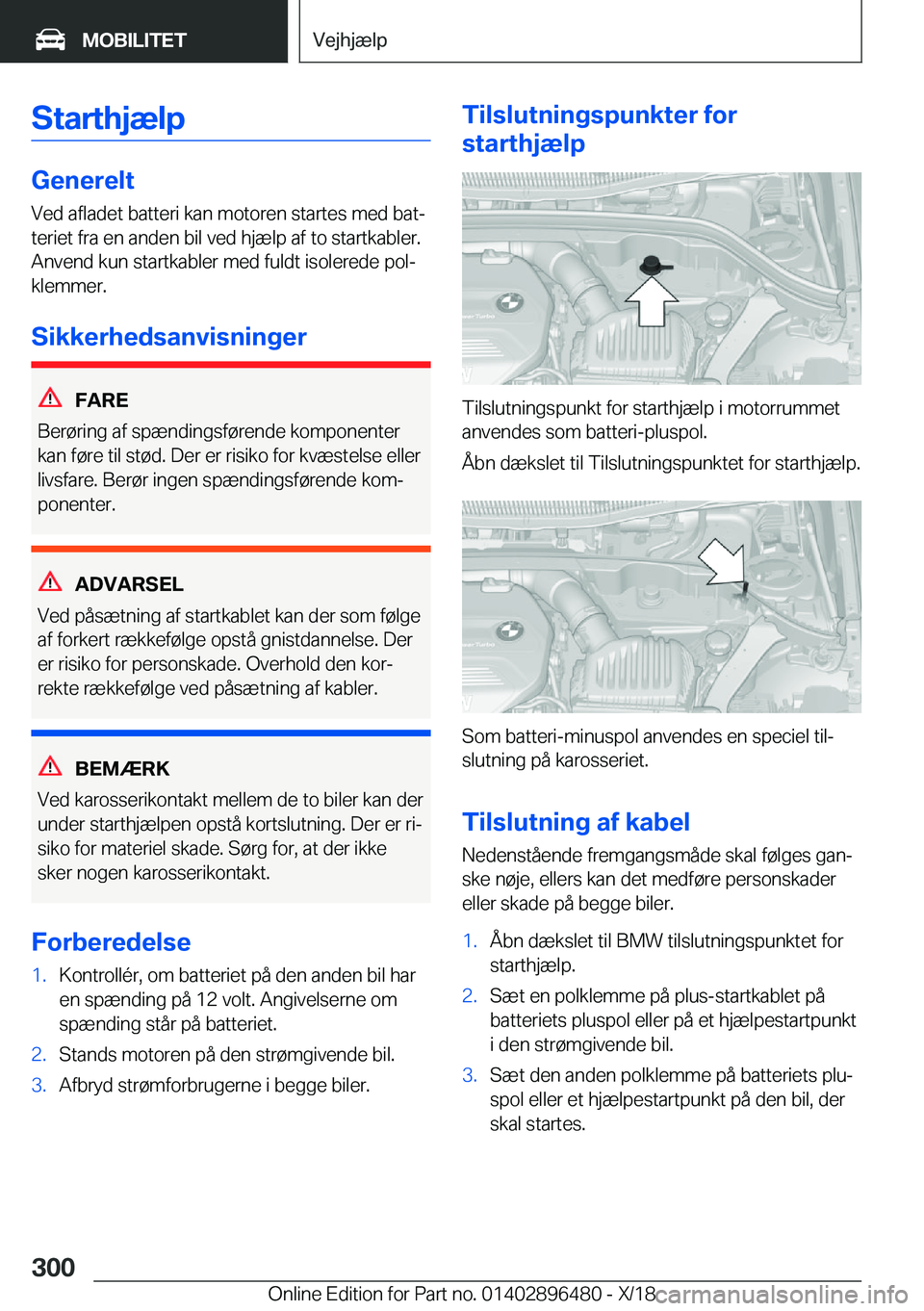 MOBILITET

Vejhjælp

Starthjælp

Generelt

Ved afladet batteri kan motoren startes med batteriet fra en anden bil ved hjælp af to startkabler. Anvend kun startkabler med fuldt isolerede polklemmer.

Sikkerhedsanvisninger

FARE

Berøring af spændingsførende komponenter kan føre til stød. Der er risiko for kvæstelse eller livsfare. Berør ingen spændingsførende komponenter.

ADVARSEL

Ved påsætning af startkablet kan der som følge af forkert rækkefølge opstå gnistdannelse. Der er risiko for personskade. Overhold den korrekte rækkefølge ved påsætning af kabler.

BEMÆRK

Ved karosserikontakt mellem de to biler kan der under starthjælpen opstå kortslutning. Der er risiko for materiel skade. Sørg for, at der ikke sker nogen karosserikontakt.

Forberedelse

1. Kontrollér, om batteriet på den anden bil har en spænding på 12 volt. Angivelserne om spænding står på batteriet.

2. Stands motoren på den strømgivende bil.

3. Afbryd strømforbrugerne i begge biler.

Tilslutningspunkter for starthjælp

Tilslutningspunkt for starthjælp i motorrummet anvendes som batteri-pluspol.

Åbn dækslet til Tilslutningspunktet for starthjælp.

Som batteri-minuspol anvendes en speciel tilslutning på karosseriet.

Tilslutning af kabel

Nedenstående fremgangsmåde skal følges ganske nøje, ellers kan det medføre personskader eller skade på begge biler.

1. Åbn dækslet til BMW tilslutningspunktet for starthjælp.

2. Sæt en polklemme på plus-startkablet på batteriets pluspol eller på et hjælpestartpunkt i den strømgivende bil.

3. Sæt den anden polklemme på batteriets pluspol eller et hjælpestartpunkt på den bil, der skal startes.

300

Online Edition for Part no. 01402896480 - X/18 carmanualsonline.info